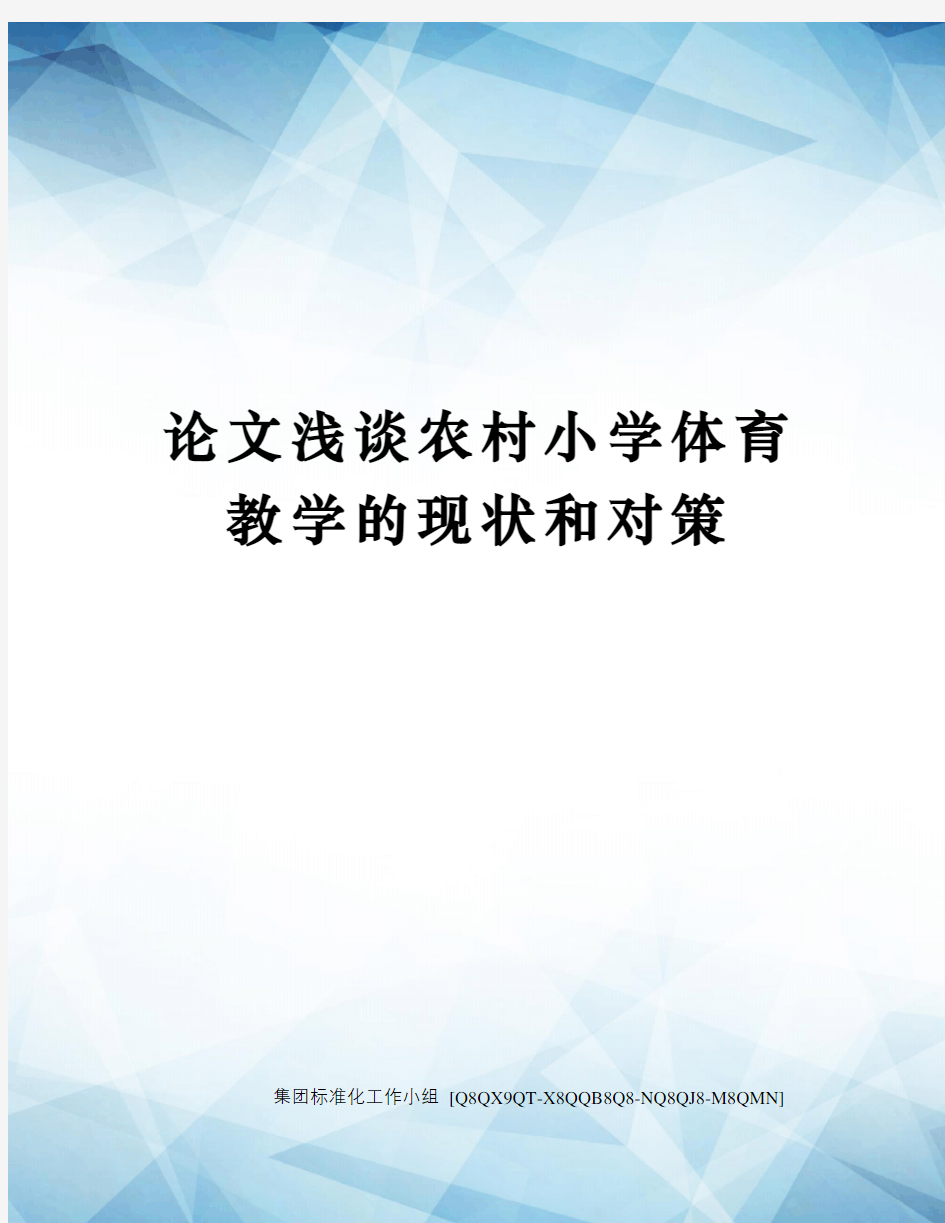 论文浅谈农村小学体育教学的现状和对策

集团标准化工作小组 [Q8QX9QT-X8QQB8Q8-NQ8QJ8-M8QMN]